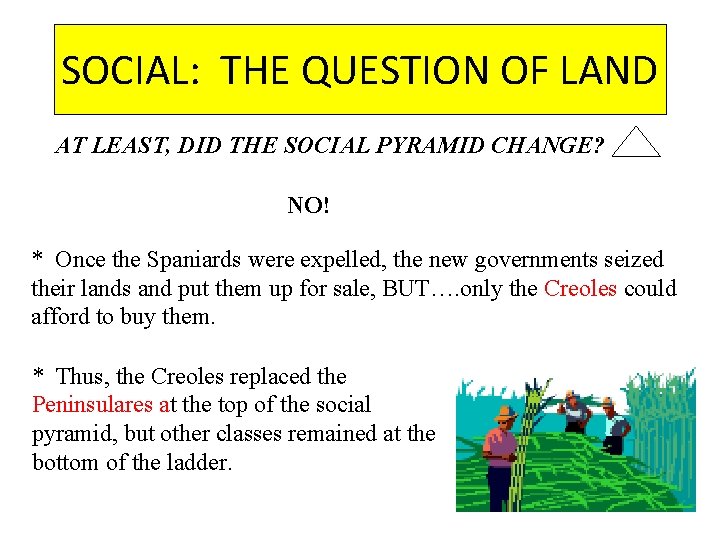 SOCIAL: THE QUESTION OF LAND

AT LEAST, DID THE SOCIAL PYRAMID CHANGE?

NO!

* Once the Spaniards were expelled, the new governments seized their lands and put them up for sale, BUT….only the Creoles could afford to buy them.

* Thus, the Creoles replaced the Peninsulares at the top of the social pyramid, but other classes remained at the bottom of the ladder.